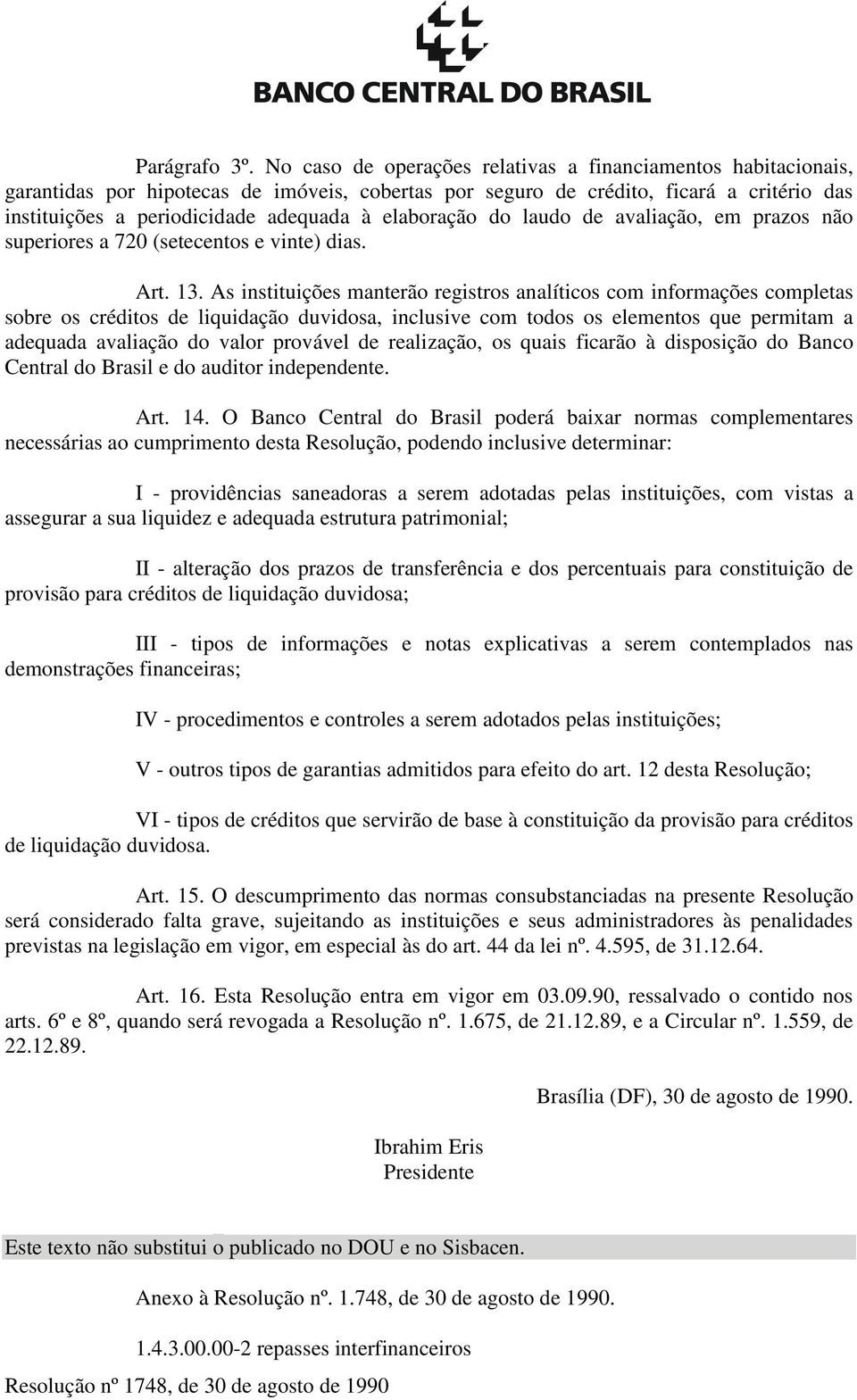 BANCO CENTRAL DO BRASIL

Parágrafo 3º. No caso de operações relativas a financiamentos habitacionais, garantidas por hipotecas de imóveis, cobertas por seguro de crédito, ficará a critério das instituições a periodicidade adequada à elaboração do laudo de avaliação, em prazos não superiores a 720 (setecentos e vinte) dias.

Art. 13. As instituições manterão registros analíticos com informações completas sobre os créditos de liquidação duvidosa, inclusive com todos os elementos que permitam a adequada avaliação do valor provável de realização, os quais ficarão à disposição do Banco Central do Brasil e do auditor independente.

Art. 14. O Banco Central do Brasil poderá baixar normas complementares necessárias ao cumprimento desta Resolução, podendo inclusive determinar:

I - providências saneadoras a serem adotadas pelas instituições, com vistas a assegurar a sua liquidez e adequada estrutura patrimonial;

II - alteração dos prazos de transferência e dos percentuais para constituição de provisão para créditos de liquidação duvidosa;

III - tipos de informações e notas explicativas a serem contemplados nas demonstrações financeiras;

IV - procedimentos e controles a serem adotados pelas instituições;

V - outros tipos de garantias admitidos para efeito do art. 12 desta Resolução;

VI - tipos de créditos que servirão de base à constituição da provisão para créditos de liquidação duvidosa.

Art. 15. O descumprimento das normas consubstanciadas na presente Resolução será considerado falta grave, sujeitando as instituições e seus administradores às penalidades previstas na legislação em vigor, em especial às do art. 44 da lei nº. 4.595, de 31.12.64.

Art. 16. Esta Resolução entra em vigor em 03.09.90, ressalvado o contido nos arts. 6º e 8º, quando será revogada a Resolução nº. 1.675, de 21.12.89, e a Circular nº. 1.559, de 22.12.89.

Brasília (DF), 30 de agosto de 1990.

Ibrahim Eris
Presidente

Este texto não substitui o publicado no DOU e no Sisbacen.

Anexo à Resolução nº. 1.748, de 30 de agosto de 1990.

1.4.3.00.00-2 repasses interfinanceiros

Resolução nº 1748, de 30 de agosto de 1990